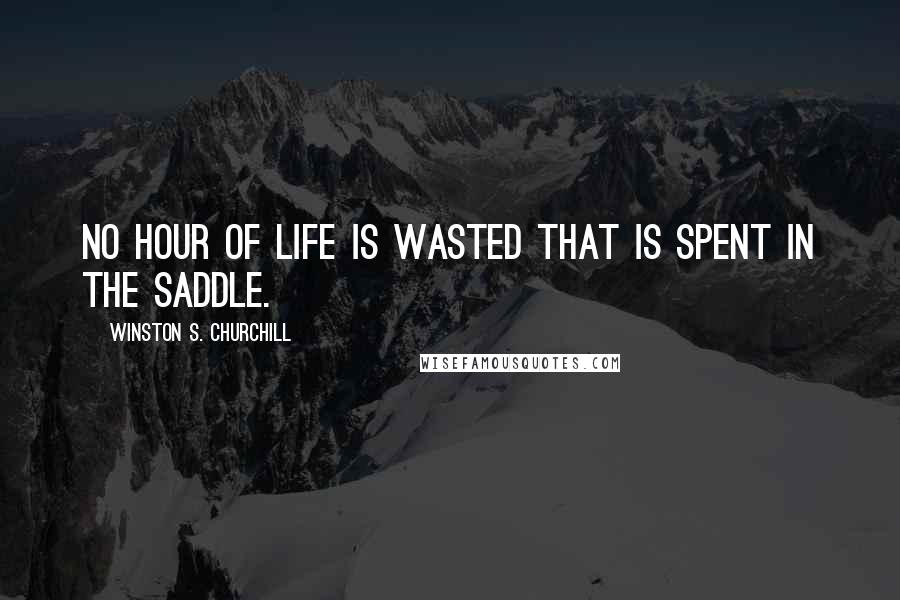 NO HOUR OF LIFE IS WASTED THAT IS SPENT IN THE SADDLE.

WINSTON S. CHURCHILL

WISEFAMOUSQUOTES.COM